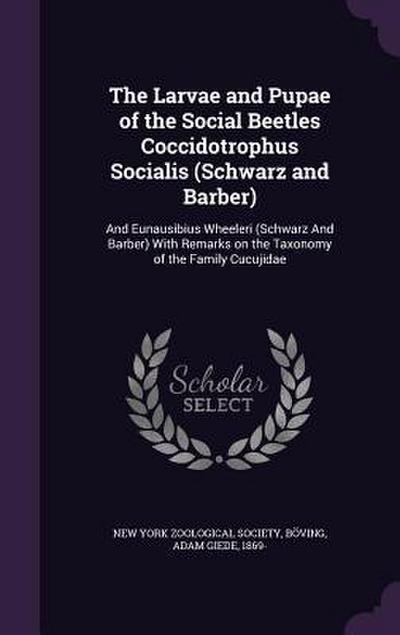 The Larvae and Pupae of the Social Beetles Coccidotrophus Socialis (Schwarz and Barber)

And Eunausibius Wheeleri (Schwarz And Barber) With Remarks on the Taxonomy of the Family Cucujidae

Scholar SELECT

NEW YORK ZOOLOGICAL SOCIETY, BÖVING, ADAM GIEDE, 1869-